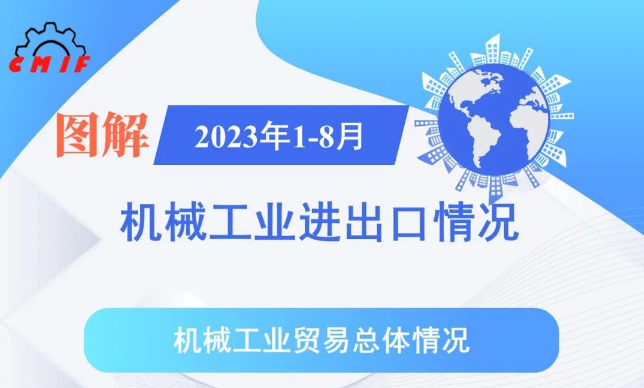 CMIF

图解 2023年1-8月

机械工业进出口情况

机械工业贸易总体情况